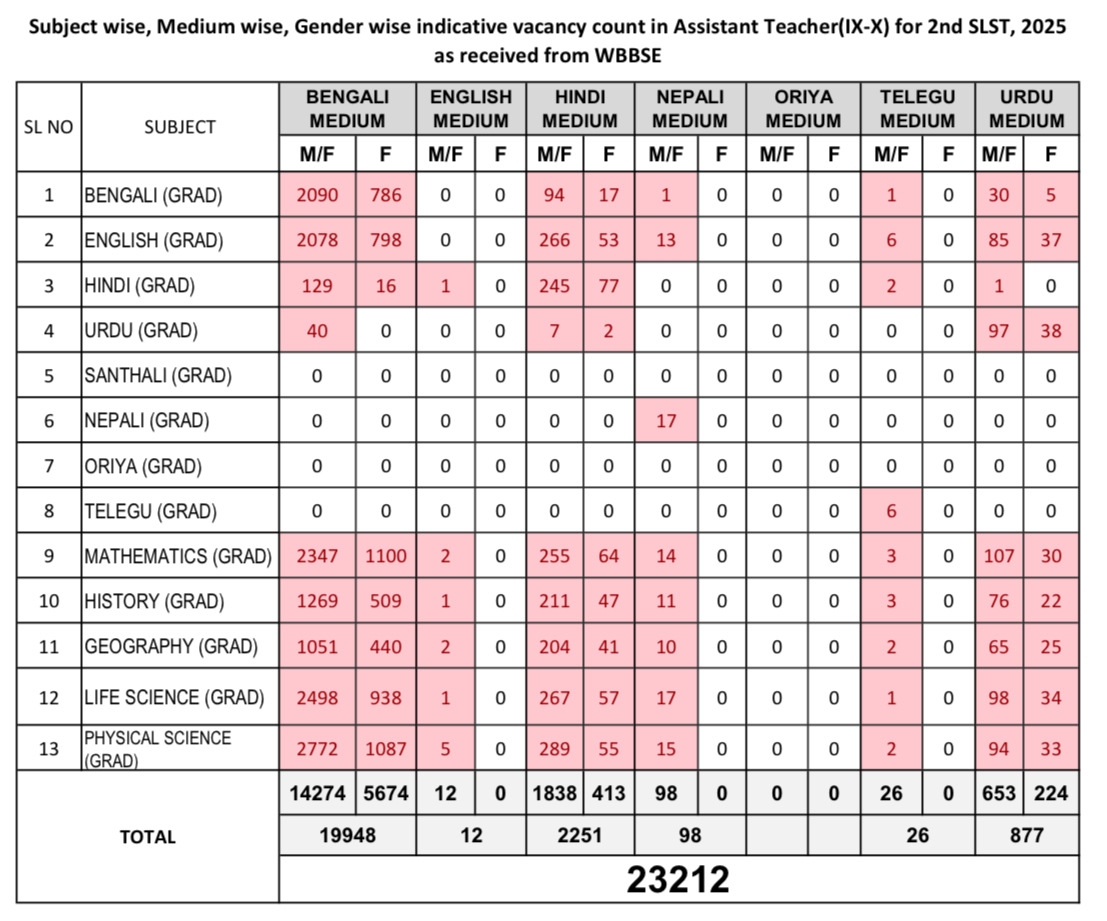 Subject wise, Medium wise, Gender wise indicative vacancy count in Assistant Teacher(IX-X) for 2nd SLST, 2025 as received from WBBSE

| SL NO | SUBJECT | BENGALI MEDIUM M/F | BENGALI MEDIUM F | ENGLISH MEDIUM M/F | ENGLISH MEDIUM F | HINDI MEDIUM M/F | HINDI MEDIUM F | NEPALI MEDIUM M/F | NEPALI MEDIUM F | ORIYA MEDIUM M/F | ORIYA MEDIUM F | TELEGU MEDIUM M/F | TELEGU MEDIUM F | URDU MEDIUM M/F | URDU MEDIUM F |
|---|---|---|---|---|---|---|---|---|---|---|---|---|---|---|---|
| 1 | BENGALI (GRAD) | 2090 | 786 | 0 | 0 | 94 | 17 | 1 | 0 | 0 | 0 | 1 | 0 | 30 | 5 |
| 2 | ENGLISH (GRAD) | 2078 | 798 | 0 | 0 | 266 | 53 | 13 | 0 | 0 | 0 | 6 | 0 | 85 | 37 |
| 3 | HINDI (GRAD) | 129 | 16 | 1 | 0 | 245 | 77 | 0 | 0 | 0 | 0 | 2 | 0 | 1 | 0 |
| 4 | URDU (GRAD) | 40 | 0 | 0 | 0 | 7 | 2 | 0 | 0 | 0 | 0 | 0 | 0 | 97 | 38 |
| 5 | SANTHALI (GRAD) | 0 | 0 | 0 | 0 | 0 | 0 | 0 | 0 | 0 | 0 | 0 | 0 | 0 | 0 |
| 6 | NEPALI (GRAD) | 0 | 0 | 0 | 0 | 0 | 0 | 17 | 0 | 0 | 0 | 0 | 0 | 0 | 0 |
| 7 | ORIYA (GRAD) | 0 | 0 | 0 | 0 | 0 | 0 | 0 | 0 | 0 | 0 | 0 | 0 | 0 | 0 |
| 8 | TELEGU (GRAD) | 0 | 0 | 0 | 0 | 0 | 0 | 0 | 0 | 0 | 0 | 6 | 0 | 0 | 0 |
| 9 | MATHEMATICS (GRAD) | 2347 | 1100 | 2 | 0 | 255 | 64 | 14 | 0 | 0 | 0 | 3 | 0 | 107 | 30 |
| 10 | HISTORY (GRAD) | 1269 | 509 | 1 | 0 | 211 | 47 | 11 | 0 | 0 | 0 | 3 | 0 | 76 | 22 |
| 11 | GEOGRAPHY (GRAD) | 1051 | 440 | 2 | 0 | 204 | 41 | 10 | 0 | 0 | 0 | 2 | 0 | 65 | 25 |
| 12 | LIFE SCIENCE (GRAD) | 2498 | 938 | 1 | 0 | 267 | 57 | 17 | 0 | 0 | 0 | 1 | 0 | 98 | 34 |
| 13 | PHYSICAL SCIENCE (GRAD) | 2772 | 1087 | 5 | 0 | 289 | 55 | 15 | 0 | 0 | 0 | 2 | 0 | 94 | 33 |
| TOTAL | | 14274 | 5674 | 12 | 0 | 1838 | 413 | 98 | 0 | 0 | 0 | 26 | 0 | 653 | 224 |
| | | 19948 | | 12 | | 2251 | | 98 | | | | 26 | | 877 | |
| | | 23212 | | | | | | | | | | | | | |